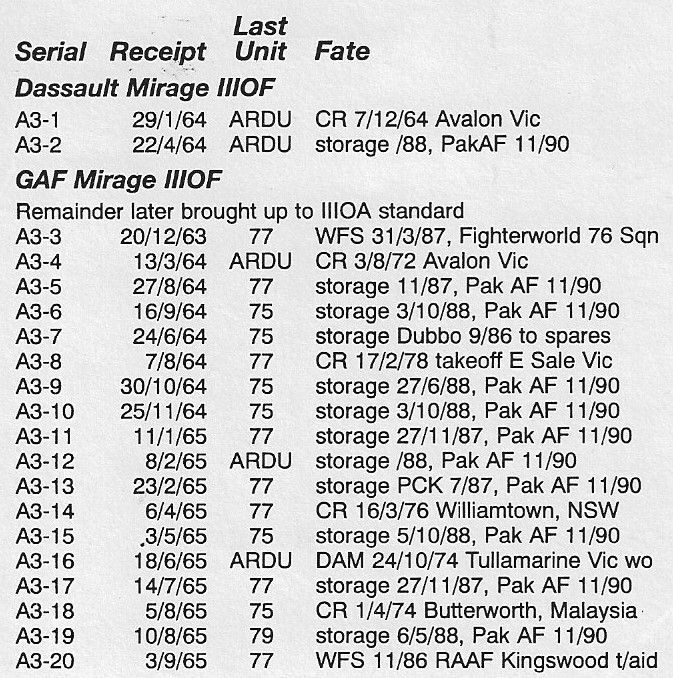 | Serial | Receipt | Last Unit | Fate |
|---|---|---|---|
| **Dassault Mirage IIIOF** | | | |
| A3-1 | 29/1/64 | ARDU | CR 7/12/64 Avalon Vic |
| A3-2 | 22/4/64 | ARDU | storage /88, PakAF 11/90 |
| **GAF Mirage IIIOF** | | | |
| Remainder later brought up to IIIOA standard | | | |
| A3-3 | 20/12/63 | 77 | WFS 31/3/87, Fighterworld 76 Sqn |
| A3-4 | 13/3/64 | ARDU | CR 3/8/72 Avalon Vic |
| A3-5 | 27/8/64 | 77 | storage 11/87, Pak AF 11/90 |
| A3-6 | 16/9/64 | 75 | storage 3/10/88, Pak AF 11/90 |
| A3-7 | 24/6/64 | 75 | storage Dubbo 9/86 to spares |
| A3-8 | 7/8/64 | 77 | CR 17/2/78 takeoff E Sale Vic |
| A3-9 | 30/10/64 | 75 | storage 27/6/88, Pak AF 11/90 |
| A3-10 | 25/11/64 | 75 | storage 3/10/88, Pak AF 11/90 |
| A3-11 | 11/1/65 | 77 | storage 27/11/87, Pak AF 11/90 |
| A3-12 | 8/2/65 | ARDU | storage /88, Pak AF 11/90 |
| A3-13 | 23/2/65 | 77 | storage PCK 7/87, Pak AF 11/90 |
| A3-14 | 6/4/65 | 77 | CR 16/3/76 Williamtown, NSW |
| A3-15 | 3/5/65 | 75 | storage 5/10/88, Pak AF 11/90 |
| A3-16 | 18/6/65 | ARDU | DAM 24/10/74 Tullamarine Vic wo |
| A3-17 | 14/7/65 | 77 | storage 27/11/87, Pak AF 11/90 |
| A3-18 | 5/8/65 | 75 | CR 1/4/74 Butterworth, Malaysia |
| A3-19 | 10/8/65 | 79 | storage 6/5/88, Pak AF 11/90 |
| A3-20 | 3/9/65 | 77 | WFS 11/86 RAAF Kingswood t/aid |